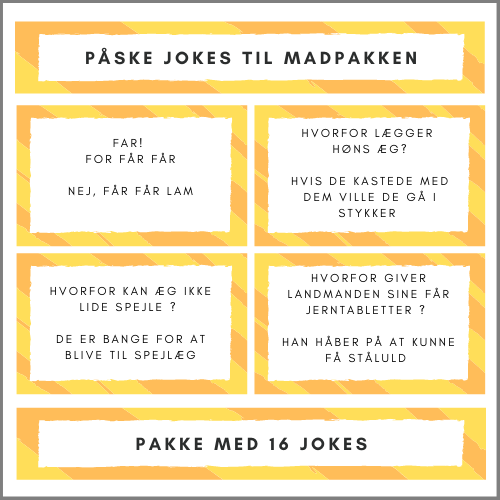 PÅSKE JOKES TIL MADPAKKEN

FAR!
FOR FÅR FÅR

NEJ, FÅR FÅR LAM

HVORFOR LÆGGER HØNS ÆG?

HVIS DE KASTEDE MED DEM VILLE DE GÅ I STYKKER

HVORFOR KAN ÆG IKKE LIDE SPEJLE ?

DE ER BANGE FOR AT BLIVE TIL SPEJLÆG

HVORFOR GIVER LANDMANDEN SINE FÅR JERNTABLETTER ?

HAN HÅBER PÅ AT KUNNE FÅ STÅLULD

PAKKE MED 16 JOKES